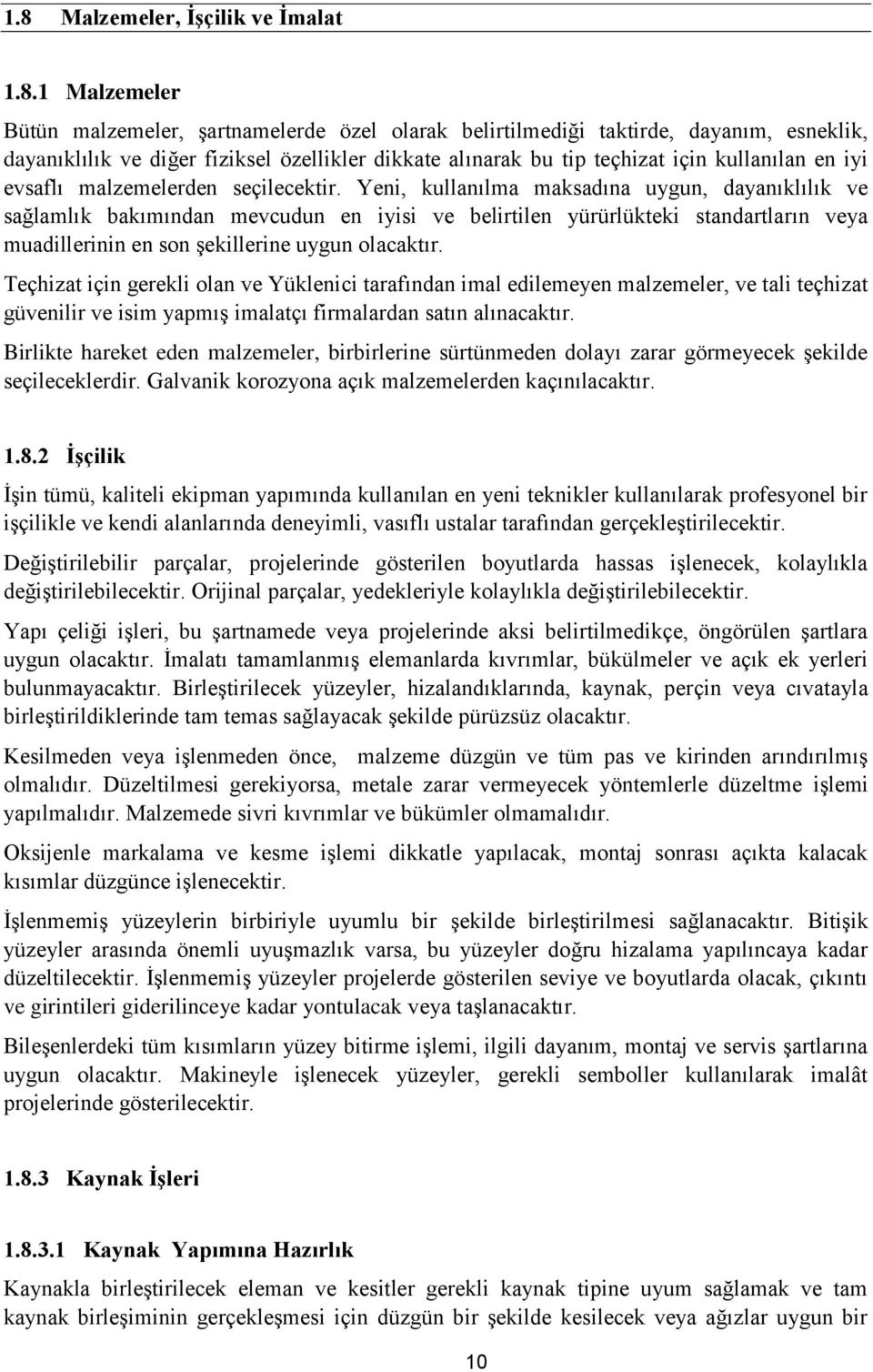 1.8 Malzemeler, İşçilik ve İmalat

1.8.1 Malzemeler

Bütün malzemeler, şartnamelerde özel olarak belirtilmediği taktirde, dayanım, esneklik, dayanıklılık ve diğer fiziksel özellikler dikkate alınarak bu tip teçhizat için kullanılan en iyi evsaflı malzemelerden seçilecektir. Yeni, kullanılma maksadına uygun, dayanıklılık ve sağlamlık bakımından mevcudun en iyisi ve belirtilen yürürlükteki standartların veya muadillerinin en son şekillerine uygun olacaktır.

Teçhizat için gerekli olan ve Yüklenici tarafından imal edilemeyen malzemeler, ve tali teçhizat güvenilir ve isim yapmış imalatçı firmalardan satın alınacaktır.

Birlikte hareket eden malzemeler, birbirlerine sürtünmeden dolayı zarar görmeyecek şekilde seçileceklerdir. Galvanik korozyona açık malzemelerden kaçınılacaktır.

1.8.2 İşçilik

İşin tümü, kaliteli ekipman yapımında kullanılan en yeni teknikler kullanılarak profesyonel bir işçilikle ve kendi alanlarında deneyimli, vasıflı ustalar tarafından gerçekleştirilecektir.

Değiştirilebilir parçalar, projelerinde gösterilen boyutlarda hassas işlenecek, kolaylıkla değiştirilebilecektir. Orijinal parçalar, yedekleriyle kolaylıkla değiştirilebilecektir.

Yapı çeliği işleri, bu şartnamede veya projelerinde aksi belirtilmedikçe, öngörülen şartlara uygun olacaktır. İmalatı tamamlanmış elemanlarda kıvrımlar, bükülmeler ve açık ek yerleri bulunmayacaktır. Birleştirilecek yüzeyler, hizalandıklarında, kaynak, perçin veya cıvatayla birleştirildiklerinde tam temas sağlayacak şekilde pürüzsüz olacaktır.

Kesilmeden veya işlenmeden önce, malzeme düzgün ve tüm pas ve kirinden arındırılmış olmalıdır. Düzeltilmesi gerekiyorsa, metale zarar vermeyecek yöntemlerle düzeltme işlemi yapılmalıdır. Malzemede sivri kıvrımlar ve bükümler olmamalıdır.

Oksijenle markalama ve kesme işlemi dikkatle yapılacak, montaj sonrası açıkta kalacak kısımlar düzgünce işlenecektir.

İşlenmemiş yüzeylerin birbiriyle uyumlu bir şekilde birleştirilmesi sağlanacaktır. Bitişik yüzeyler arasında önemli uyuşmazlık varsa, bu yüzeyler doğru hizalama yapılıncaya kadar düzeltilecektir. İşlenmemiş yüzeyler projelerde gösterilen seviye ve boyutlarda olacak, çıkıntı ve girintileri giderilinceye kadar yontulacak veya taşlanacaktır.

Bileşenlerdeki tüm kısımların yüzey bitirme işlemi, ilgili dayanım, montaj ve servis şartlarına uygun olacaktır. Makineyle işlenecek yüzeyler, gerekli semboller kullanılarak imalât projelerinde gösterilecektir.

1.8.3 Kaynak İşleri

1.8.3.1 Kaynak Yapımına Hazırlık

Kaynakla birleştirilecek eleman ve kesitler gerekli kaynak tipine uyum sağlamak ve tam kaynak birleşiminin gerçekleşmesi için düzgün bir şekilde kesilecek veya ağızlar uygun bir

10